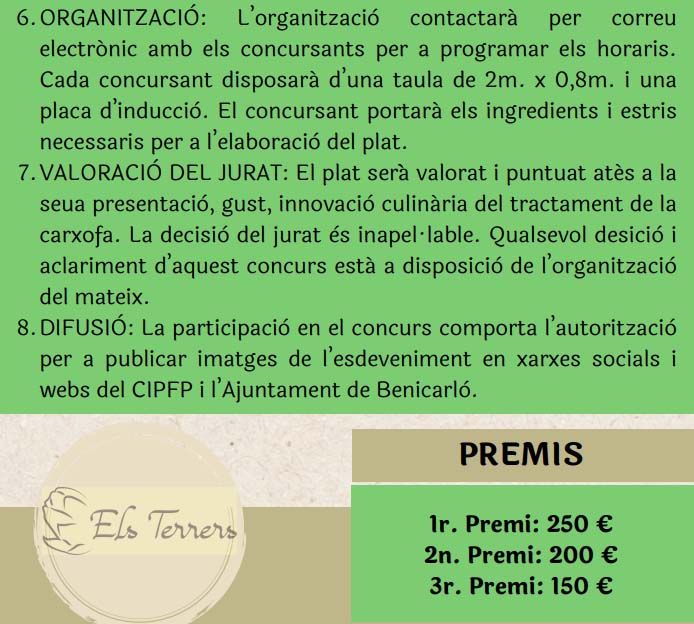 6. ORGANITZACIÓ: L'organització contactarà per correu electrònic amb els concursants per a programar els horaris. Cada concursant disposarà d'una taula de 2m. x 0,8m. i una placa d'inducció. El concursant portarà els ingredients i estris necessaris per a l'elaboració del plat.

7. VALORACIÓ DEL JURAT: El plat serà valorat i puntuat atès a la seua presentació, gust, innovació culinària del tractament de la carxofa. La decisió del jurat és inapel·lable. Qualsevol desició i aclariment d'aquest concurs està a disposició de l'organització del mateix.

8. DIFUSIÓ: La participació en el concurs comporta l'autorització per a publicar imatges de l'esdeveniment en xarxes socials i webs del CIPFP i l'Ajuntament de Benicarló.

Els Terrers

PREMIS

1r. Premi: 250 €
2n. Premi: 200 €
3r. Premi: 150 €